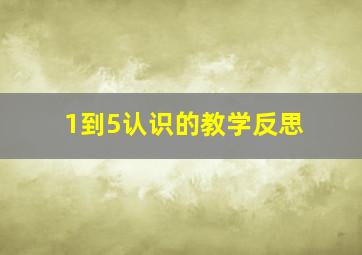 1到5认识的教学反思